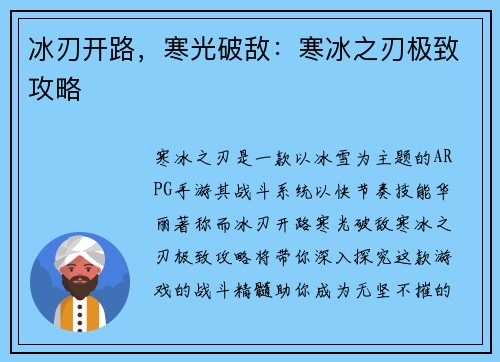 冰刃开路，寒光破敌：寒冰之刃极致攻略

寒冰之刃是一款以冰雪为主题的ARPG手游其战斗系统以快节奏技能华丽著称而冰刃开路寒光破敌寒冰之刃极致攻略将带你深入探究这款游戏的战斗精髓助你成为无坚不摧的